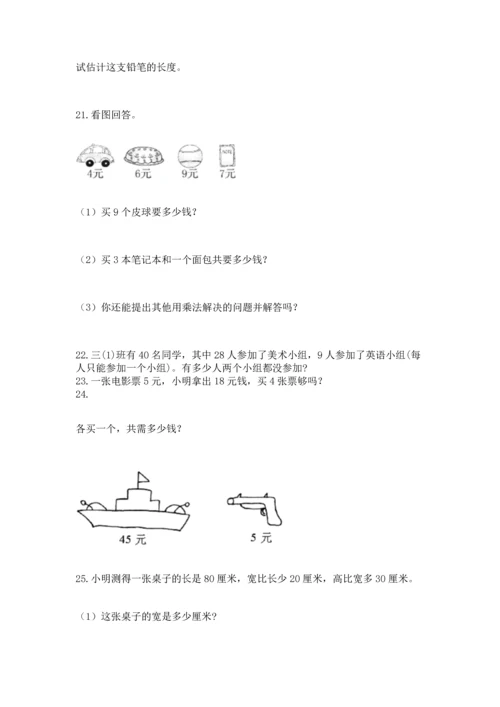 试估计这支铅笔的长度。

21. 看图回答。

4元 6元 9元 7元

（1）买 9 个皮球要多少钱？

（2）买 3 本笔记本和一个面包共要多少钱？

（3）你还能提出其他用乘法解决的问题并解答吗？

22. 三(1)班有 40 名同学，其中 28 人参加了美术小组，9 人参加了英语小组(每人只能参加一个小组)。有多少人两个小组都没参加？
23. 一张电影票 5 元，小明拿出 18 元钱，买 4 张票够吗？
24.

各买一个，共需多少钱？

45 元 5 元

25. 小明测得一张桌子的长是 80 厘米，宽比长少 20 厘米，高比宽多 30 厘米。

（1）这张桌子的宽是多少厘米？